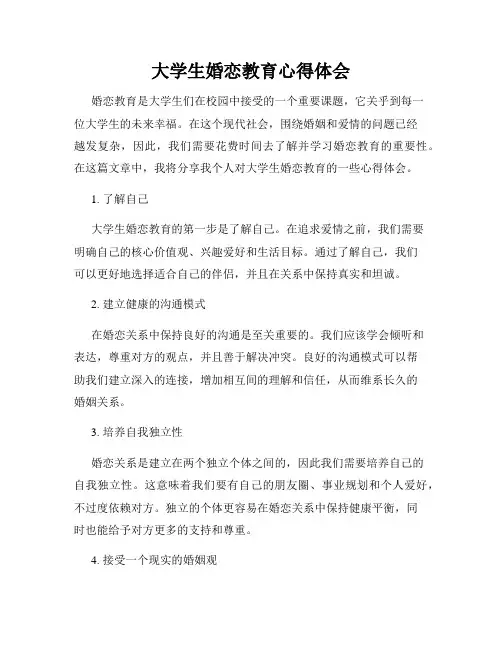 大学生婚恋教育心得体会

婚恋教育是大学生们在校园中接受的一个重要课题，它关乎到每一位大学生的未来幸福。在这个现代社会，围绕婚姻和爱情的问题已经越发复杂，因此，我们需要花费时间去了解并学习婚恋教育的重要性。在这篇文章中，我将分享我个人对大学生婚恋教育的一些心得体会。

1. 了解自己

大学生婚恋教育的第一步是了解自己。在追求爱情之前，我们需要明确自己的核心价值观、兴趣爱好和生活目标。通过了解自己，我们可以更好地选择适合自己的伴侣，并且在关系中保持真实和坦诚。

2. 建立健康的沟通模式

在婚恋关系中保持良好的沟通是至关重要的。我们应该学会倾听和表达，尊重对方的观点，并且善于解决冲突。良好的沟通模式可以帮助我们建立深入的连接，增加相互间的理解和信任，从而维系长久的婚姻关系。

3. 培养自我独立性

婚恋关系是建立在两个独立个体之间的，因此我们需要培养自己的自我独立性。这意味着我们要有自己的朋友圈、事业规划和个人爱好，不过度依赖对方。独立的个体更容易在婚恋关系中保持健康平衡，同时也能给予对方更多的支持和尊重。

4. 接受一个现实的婚姻观